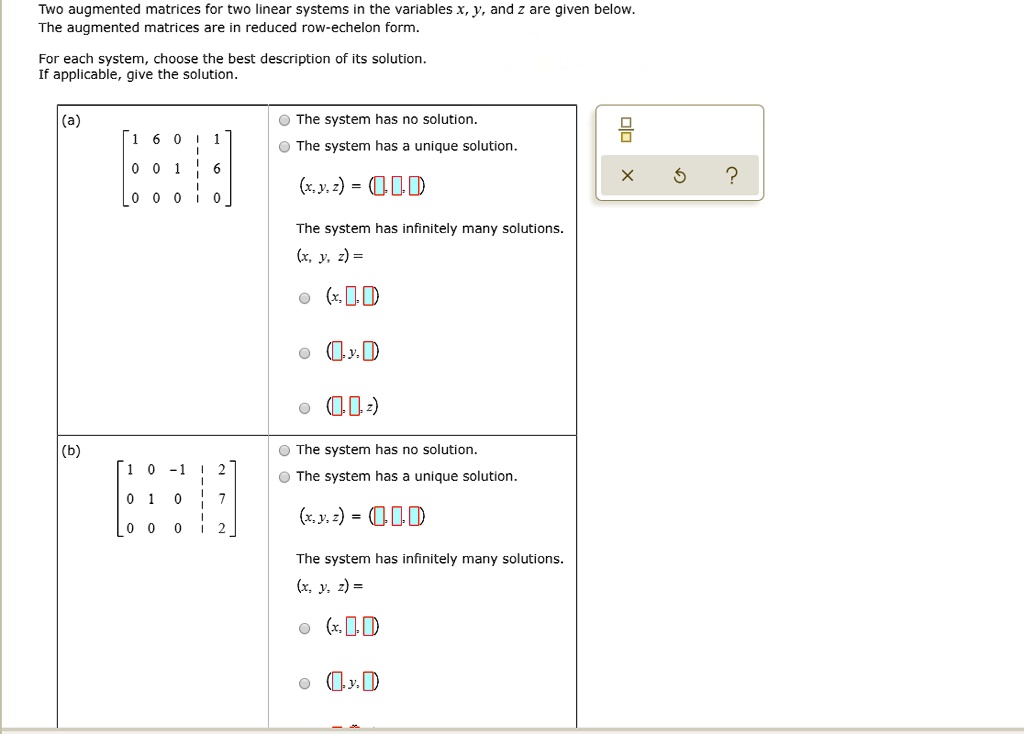 Two augmented matrices for two linear systems in the variables $x$, $y$, and $z$ are given below. The augmented matrices are in reduced row-echelon form.

For each system, choose the best description of its solution. If applicable, give the solution.

(a)

$\left[\begin{array}{ccc|c} 1 & 6 & 0 & 1 \\ 0 & 0 & 1 & 6 \\ 0 & 0 & 0 & 0 \end{array}\right]$

The system has no solution.

The system has a unique solution.

$(x, y, z) = (\square, \square, \square)$

The system has infinitely many solutions.

$(x, y, z) =$

$(x, \square, \square)$

$(\square, y, \square)$

$(\square, \square, z)$

(b)

$\left[\begin{array}{ccc|c} 1 & 0 & -1 & 2 \\ 0 & 1 & 0 & 7 \\ 0 & 0 & 0 & 2 \end{array}\right]$

The system has no solution.

The system has a unique solution.

$(x, y, z) = (\square, \square, \square)$

The system has infinitely many solutions.

$(x, y, z) =$

$(x, \square, \square)$

$(\square, y, \square)$

$\frac{\square}{\square}$

×

?